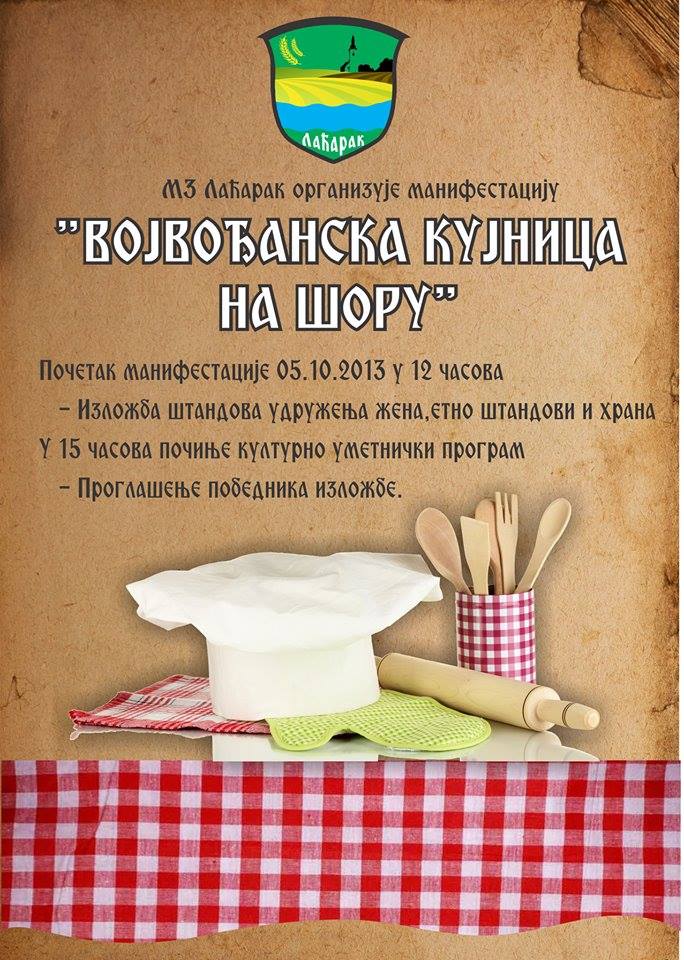 Лаћарак

МЗ Лаћарак организује манифестацију

"ВОЈВОЂАНСКА КУЈНИЦА НА ШОРУ"

Почетак манифестације 05.10.2013 у 12 часова

- Изложба штандова удружења жена,етно штандови и храна

У 15 часова почиње културно уметнички програм

- Проглашење победника изложбе.